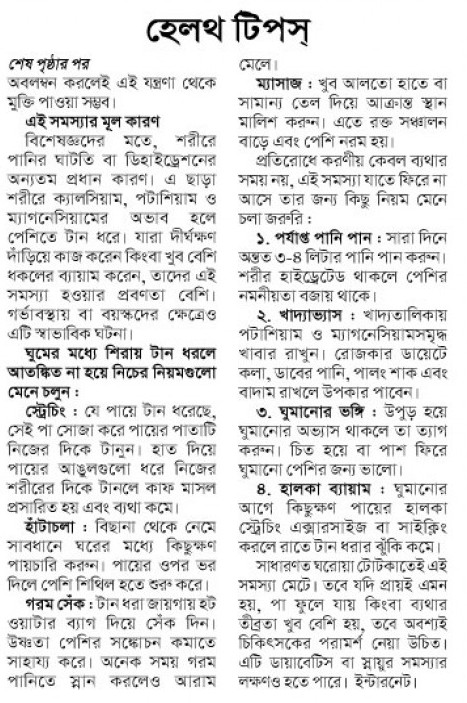 হেলথ টিপস্

শেষ পৃষ্ঠার পর
অবলম্বন করলেই এই যন্ত্রণা থেকে মুক্তি পাওয়া সম্ভব।

এই সমস্যার মূল কারণ
বিশেষজ্ঞদের মতে, শরীরে পানির ঘাটতি বা ডিহাইড্রেশনের অন্যতম প্রধান কারণ। এ ছাড়া শরীরে ক্যালসিয়াম, পটাশিয়াম ও ম্যাগনেসিয়ামের অভাব হলে পেশিতে টান ধরে। যারা দীর্ঘক্ষণ দাঁড়িয়ে কাজ করেন কিংবা খুব বেশি ধকলের ব্যায়াম করেন, তাদের এই সমস্যা হওয়ার প্রবণতা বেশি। গর্ভাবস্থায় বা বয়স্কদের ক্ষেত্রেও এটি স্বাভাবিক ঘটনা।

ঘুমের মধ্যে শিরায় টান ধরলে আতঙ্কিত না হয়ে নিচের নিয়মগুলো মেনে চলুন :

স্ট্রেচিং : যে পায়ে টান ধরেছে, সেই পা সোজা করে পায়ের পাতাটি নিজের দিকে টানুন। হাত দিয়ে পায়ের আঙুলগুলো ধরে নিজের শরীরের দিকে টানলে কাফ মাসল প্রসারিত হয় এবং ব্যথা কমে।

হাঁটাচলা : বিছানা থেকে নেমে সাবধানে ঘরের মধ্যে কিছুক্ষণ পায়চারি করুন। পায়ের ওপর ভর দিলে পেশি শিথিল হতে শুরু করে।

গরম সেঁক : টান ধরা জায়গায় হট ওয়াটার ব্যাগ দিয়ে সেঁক দিন। উষ্ণতা পেশির সঙ্কোচন কমাতে সাহায্য করে। অনেক সময় গরম পানিতে স্নান করলেও আরাম মেলে।

ম্যাসাজ : খুব আলতো হাতে বা সামান্য তেল দিয়ে আক্রান্ত স্থান মালিশ করুন। এতে রক্ত সঞ্চালন বাড়ে এবং পেশি নরম হয়।

প্রতিরোধে করণীয় কেবল ব্যথার সময় নয়, এই সমস্যা যাতে ফিরে না আসে তার জন্য কিছু নিয়ম মেনে চলা জরুরি :

১. পর্যাপ্ত পানি পান : সারা দিনে অন্তত ৩-৪ লিটার পানি পান করুন। শরীর হাইড্রেটেড থাকলে পেশির নমনীয়তা বজায় থাকে।

২. খাদ্যাভ্যাস : খাদ্যতালিকায় পটাশিয়াম ও ম্যাগনেসিয়ামসমৃদ্ধ খাবার রাখুন। রোজকার ডায়েটে কলা, ডাবের পানি, পালং শাক এবং বাদাম রাখলে উপকার পাবেন।

৩. ঘুমানোর ভঙ্গি : উপুড় হয়ে ঘুমানোর অভ্যাস থাকলে তা ত্যাগ করুন। চিত হয়ে বা পাশ ফিরে ঘুমানো পেশির জন্য ভালো।

৪. হালকা ব্যায়াম : ঘুমানোর আগে কিছুক্ষণ পায়ের হালকা স্ট্রেচিং এক্সারসাইজ বা সাইক্লিং করলে রাতে টান ধরার ঝুঁকি কমে।

সাধারণত ঘরোয়া টোটকাতেই এই সমস্যা মেটে। তবে যদি প্রায়ই এমন হয়, পা ফুলে যায় কিংবা ব্যথার তীব্রতা খুব বেশি হয়, তবে অবশ্যই চিকিৎসকের পরামর্শ নেয়া উচিত। এটি ডায়াবেটিস বা স্নায়ুর সমস্যার লক্ষণও হতে পারে। ইন্টারনেট।